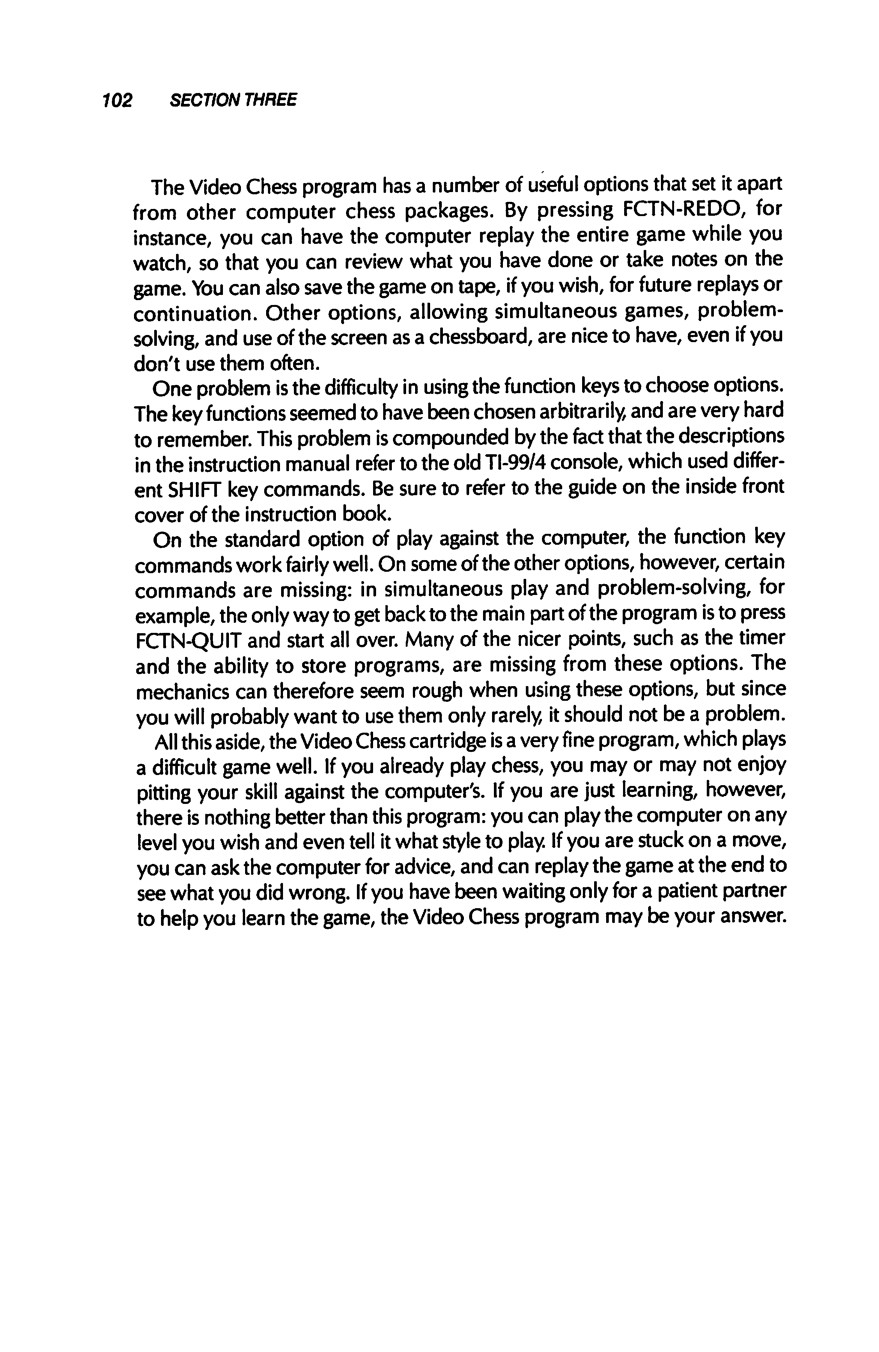 102 SECTION THREE

The Video Chess program has a number of useful options that set it apart from other computer chess packages. By pressing FCTN-REDO, for instance, you can have the computer replay the entire game while you watch, so that you can review what you have done or take notes on the game. You can also save the game on tape, if you wish, for future replays or continuation. Other options, allowing simultaneous games, problem-solving, and use of the screen as a chessboard, are nice to have, even if you don't use them often.

One problem is the difficulty in using the function keys to choose options. The key functions seemed to have been chosen arbitrarily, and are very hard to remember. This problem is compounded by the fact that the descriptions in the instruction manual refer to the old TI-99/4 console, which used different SHIFT key commands. Be sure to refer to the guide on the inside front cover of the instruction book.

On the standard option of play against the computer, the function key commands work fairly well. On some of the other options, however, certain commands are missing: in simultaneous play and problem-solving, for example, the only way to get back to the main part of the program is to press FCTN-QUIT and start all over. Many of the nicer points, such as the timer and the ability to store programs, are missing from these options. The mechanics can therefore seem rough when using these options, but since you will probably want to use them only rarely, it should not be a problem.

All this aside, the Video Chess cartridge is a very fine program, which plays a difficult game well. If you already play chess, you may or may not enjoy pitting your skill against the computer's. If you are just learning, however, there is nothing better than this program: you can play the computer on any level you wish and even tell it what style to play. If you are stuck on a move, you can ask the computer for advice, and can replay the game at the end to see what you did wrong. If you have been waiting only for a patient partner to help you learn the game, the Video Chess program may be your answer.